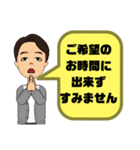 ご希望の
お時間に
出来ず
すみません